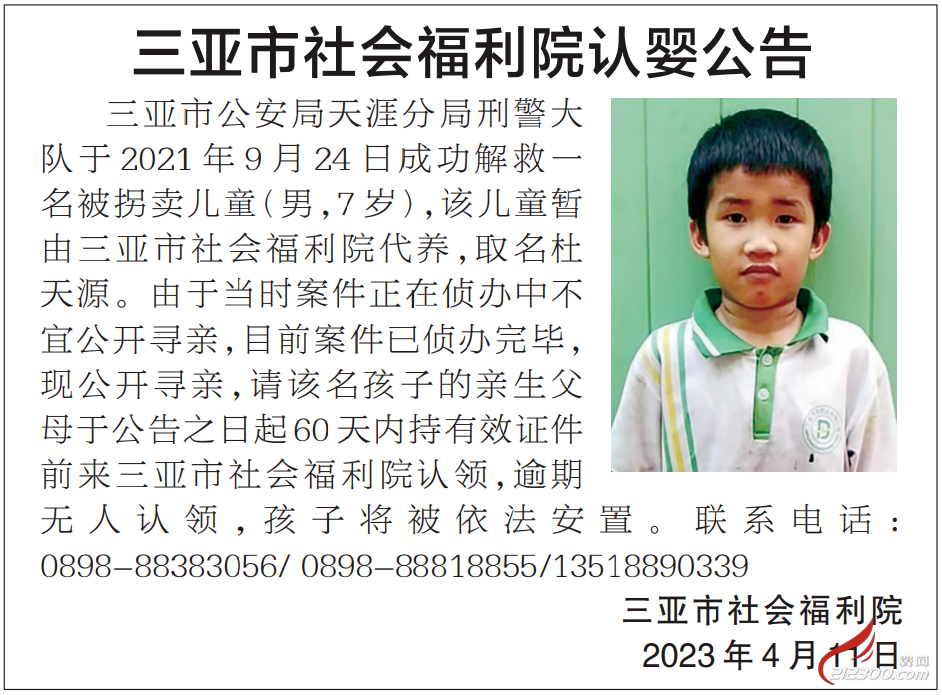 三亚市社会福利院认婴公告

三亚市公安局天涯分局刑警大队于2021年9月24日成功解救一名被拐卖儿童(男,7岁),该儿童暂由三亚市社会福利院代养,取名杜天源。由于当时案件正在侦办中不宜公开寻亲,目前案件已侦办完毕,现公开寻亲,请该名孩子的亲生父母于公告之日起60天内持有效证件前来三亚市社会福利院认领,逾期无人认领,孩子将被依法安置。联系电话:0898-88383056/ 0898-88818855/13518890339

三亚市社会福利院
2023年4月11日

212300.com